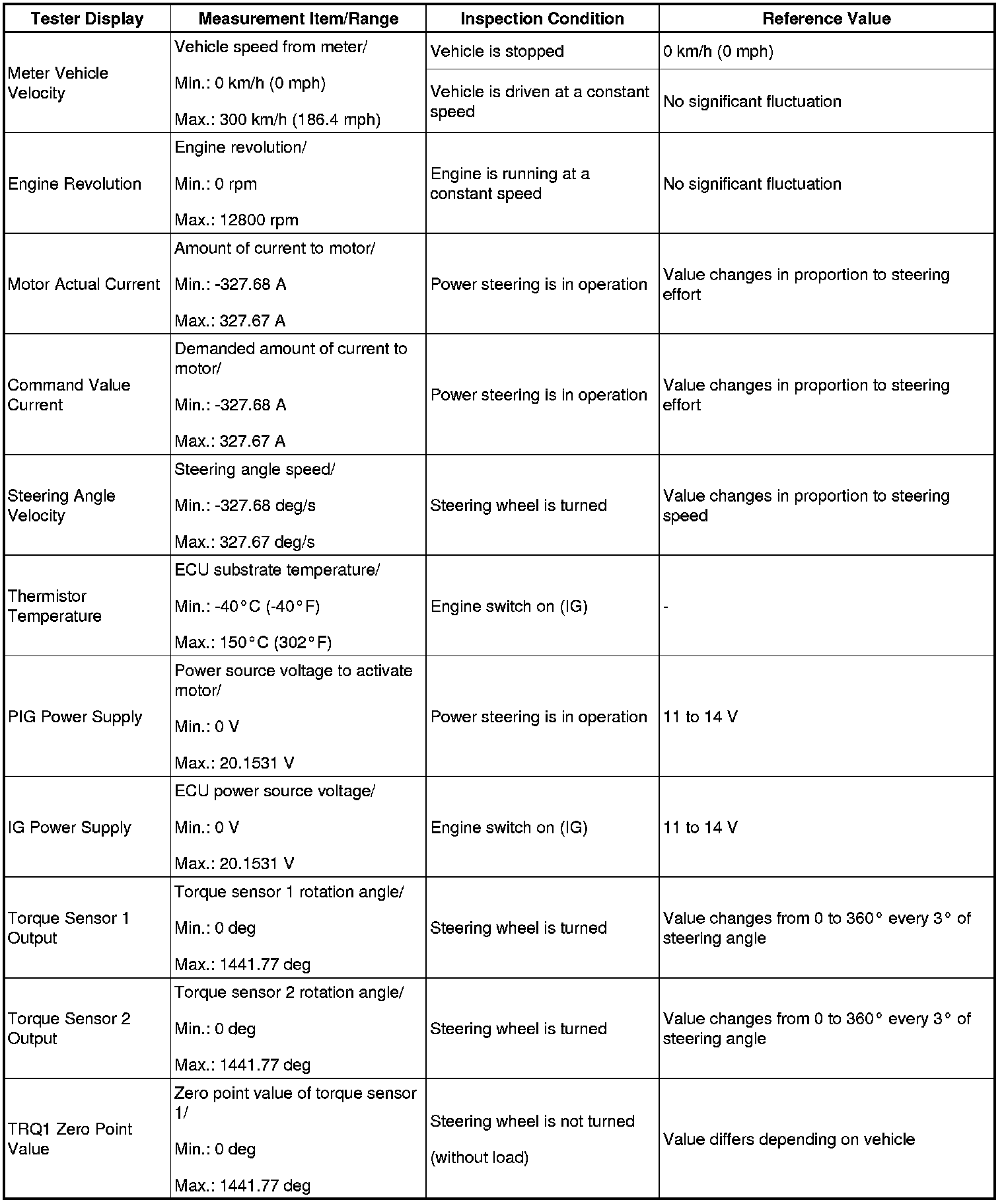 | Tester Display | Measurement Item/Range | Inspection Condition | Reference Value |
|---|---|---|---|
| Meter Vehicle Velocity | Vehicle speed from meter/ Min.: 0 km/h (0 mph) Max.: 300 km/h (186.4 mph) | Vehicle is stopped | 0 km/h (0 mph) |
| | | Vehicle is driven at a constant speed | No significant fluctuation |
| Engine Revolution | Engine revolution/ Min.: 0 rpm Max.: 12800 rpm | Engine is running at a constant speed | No significant fluctuation |
| Motor Actual Current | Amount of current to motor/ Min.: -327.68 A Max.: 327.67 A | Power steering is in operation | Value changes in proportion to steering effort |
| Command Value Current | Demanded amount of current to motor/ Min.: -327.68 A Max.: 327.67 A | Power steering is in operation | Value changes in proportion to steering effort |
| Steering Angle Velocity | Steering angle speed/ Min.: -327.68 deg/s Max.: 327.67 deg/s | Steering wheel is turned | Value changes in proportion to steering speed |
| Thermistor Temperature | ECU substrate temperature/ Min.: -40°C (-40°F) Max.: 150°C (302°F) | Engine switch on (IG) | - |
| PIG Power Supply | Power source voltage to activate motor/ Min.: 0 V Max.: 20.1531 V | Power steering is in operation | 11 to 14 V |
| IG Power Supply | ECU power source voltage/ Min.: 0 V Max.: 20.1531 V | Engine switch on (IG) | 11 to 14 V |
| Torque Sensor 1 Output | Torque sensor 1 rotation angle/ Min.: 0 deg Max.: 1441.77 deg | Steering wheel is turned | Value changes from 0 to 360° every 3° of steering angle |
| Torque Sensor 2 Output | Torque sensor 2 rotation angle/ Min.: 0 deg Max.: 1441.77 deg | Steering wheel is turned | Value changes from 0 to 360° every 3° of steering angle |
| TRQ1 Zero Point Value | Zero point value of torque sensor 1/ Min.: 0 deg Max.: 1441.77 deg | Steering wheel is not turned (without load) | Value differs depending on vehicle |